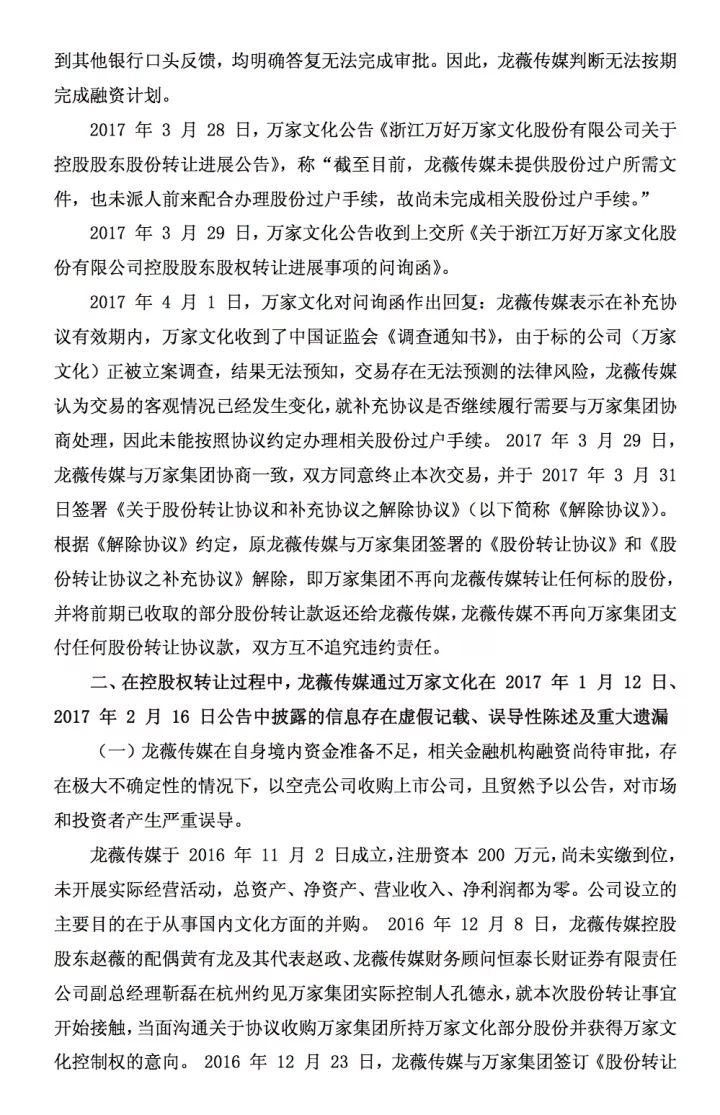 到其他银行口头反馈，均明确答复无法完成审批。因此，龙薇传媒判断无法按期完成融资计划。

2017年3月28日，万家文化公告《浙江万好万家文化股份有限公司关于控股股东股份转让进展公告》，称“截至目前，龙薇传媒未提供股份过户所需文件，也未派人前来配合办理股份过户手续，故尚未完成相关股份过户手续。”

2017年3月29日，万家文化公告收到上交所《关于浙江万好万家文化股份有限公司控股股东股权转让进展事项的问询函》。

2017年4月1日，万家文化对问询函作出回复：龙薇传媒表示在补充协议有效期内，万家文化收到了中国证监会《调查通知书》，由于标的公司（万家文化）正被立案调查，结果无法预知，交易存在无法预测的法律风险，龙薇传媒认为交易的客观情况已经发生变化，就补充协议是否继续履行需要与万家集团协商处理，因此未能按照协议约定办理相关股份过户手续。2017年3月29日，龙薇传媒与万家集团协商一致，双方同意终止本次交易，并于2017年3月31日签署《关于股份转让协议和补充协议之解除协议》（以下简称《解除协议》）。根据《解除协议》约定，原龙薇传媒与万家集团签署的《股份转让协议》和《股份转让协议之补充协议》解除，即万家集团不再向龙薇传媒转让任何标的股份，并将前期已收取的部分股份转让款返还给龙薇传媒，龙薇传媒不再向万家集团支付任何股份转让协议款，双方互不追究违约责任。

二、在控股权转让过程中，龙薇传媒通过万家文化在2017年1月12日、2017年2月16日公告中披露的信息存在虚假记载、误导性陈述及重大遗漏

（一）龙薇传媒在自身境内资金准备不足，相关金融机构融资尚待审批，存在极大不确定性的情况下，以空壳公司收购上市公司，且贸然予以公告，对市场和投资者产生严重误导。

龙薇传媒于2016年11月2日成立，注册资本200万元，尚未实缴到位，未开展实际经营活动，总资产、净资产、营业收入、净利润都为零。公司设立的主要目的在于从事国内文化方面的并购。2016年12月8日，龙薇传媒控股股东赵薇的配偶黄有龙及其代表赵政、龙薇传媒财务顾问恒泰长财证券有限责任公司副总经理靳磊在杭州约见万家集团实际控制人孔德永，就本次股份转让事宜开始接触，当面沟通关于协议收购万家集团所持万家文化部分股份并获得万家文化控制权的意向。2016年12月23日，龙薇传媒与万家集团签订《股份转让